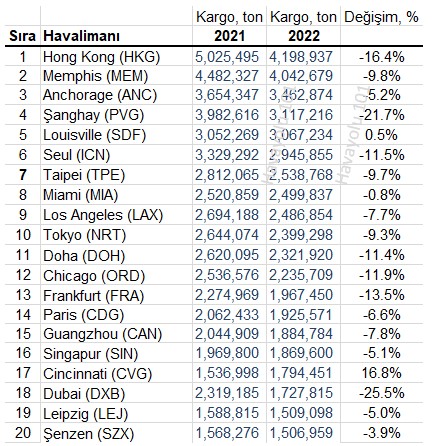 | Sıra | Havalimanı | Kargo, ton 2021 | Kargo, ton 2022 | Değişim, % |
|---|---|---|---|---|
| 1 | Hong Kong (HKG) | 5,025,495 | 4,198,937 | -16.4% |
| 2 | Memphis (MEM) | 4,482,327 | 4,042,679 | -9.8% |
| 3 | Anchorage (ANC) | 3,654,347 | 3,462,874 | -5.2% |
| 4 | Şanghay (PVG) | 3,982,616 | 3,117,216 | -21.7% |
| 5 | Louisville (SDF) | 3,052,269 | 3,067,234 | 0.5% |
| 6 | Seul (ICN) | 3,329,292 | 2,945,855 | -11.5% |
| 7 | Taipei (TPE) | 2,812,065 | 2,538,768 | -9.7% |
| 8 | Miami (MIA) | 2,520,859 | 2,499,837 | -0.8% |
| 9 | Los Angeles (LAX) | 2,694,188 | 2,486,854 | -7.7% |
| 10 | Tokyo (NRT) | 2,644,074 | 2,399,298 | -9.3% |
| 11 | Doha (DOH) | 2,620,095 | 2,321,920 | -11.4% |
| 12 | Chicago (ORD) | 2,536,576 | 2,235,709 | -11.9% |
| 13 | Frankfurt (FRA) | 2,274,969 | 1,967,450 | -13.5% |
| 14 | Paris (CDG) | 2,062,433 | 1,925,571 | -6.6% |
| 15 | Guangzhou (CAN) | 2,044,909 | 1,884,784 | -7.8% |
| 16 | Singapur (SIN) | 1,969,800 | 1,869,600 | -5.1% |
| 17 | Cincinnati (CVG) | 1,536,998 | 1,794,451 | 16.8% |
| 18 | Dubai (DXB) | 2,319,185 | 1,727,815 | -25.5% |
| 19 | Leipzig (LEJ) | 1,588,815 | 1,509,098 | -5.0% |
| 20 | Şenzen (SZX) | 1,568,276 | 1,506,959 | -3.9% |

Havayolu 101 Havayolu 101